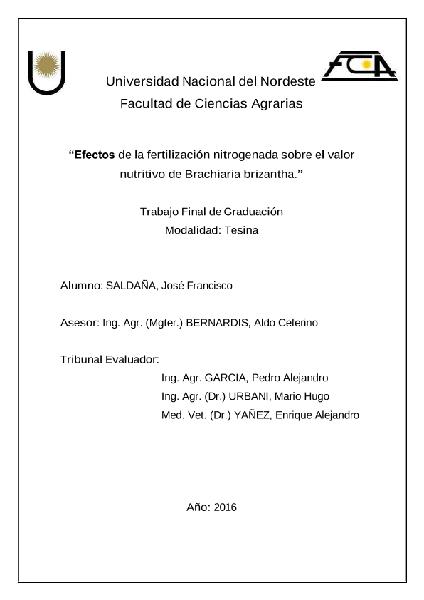 FCA

Universidad Nacional del Nordeste
Facultad de Ciencias Agrarias

"Efectos de la fertilización nitrogenada sobre el valor nutritivo de Brachiaria brizantha."

Trabajo Final de Graduación
Modalidad: Tesina

Alumno: SALDAÑA, José Francisco

Asesor: Ing. Agr. (Mgter.) BERNARDIS, Aldo Ceferino

Tribunal Evaluador:
Ing. Agr. GARCIA, Pedro Alejandro
Ing. Agr. (Dr.) URBANI, Mario Hugo
Med. Vet. (Dr.) YAÑEZ, Enrique Alejandro

Año: 2016